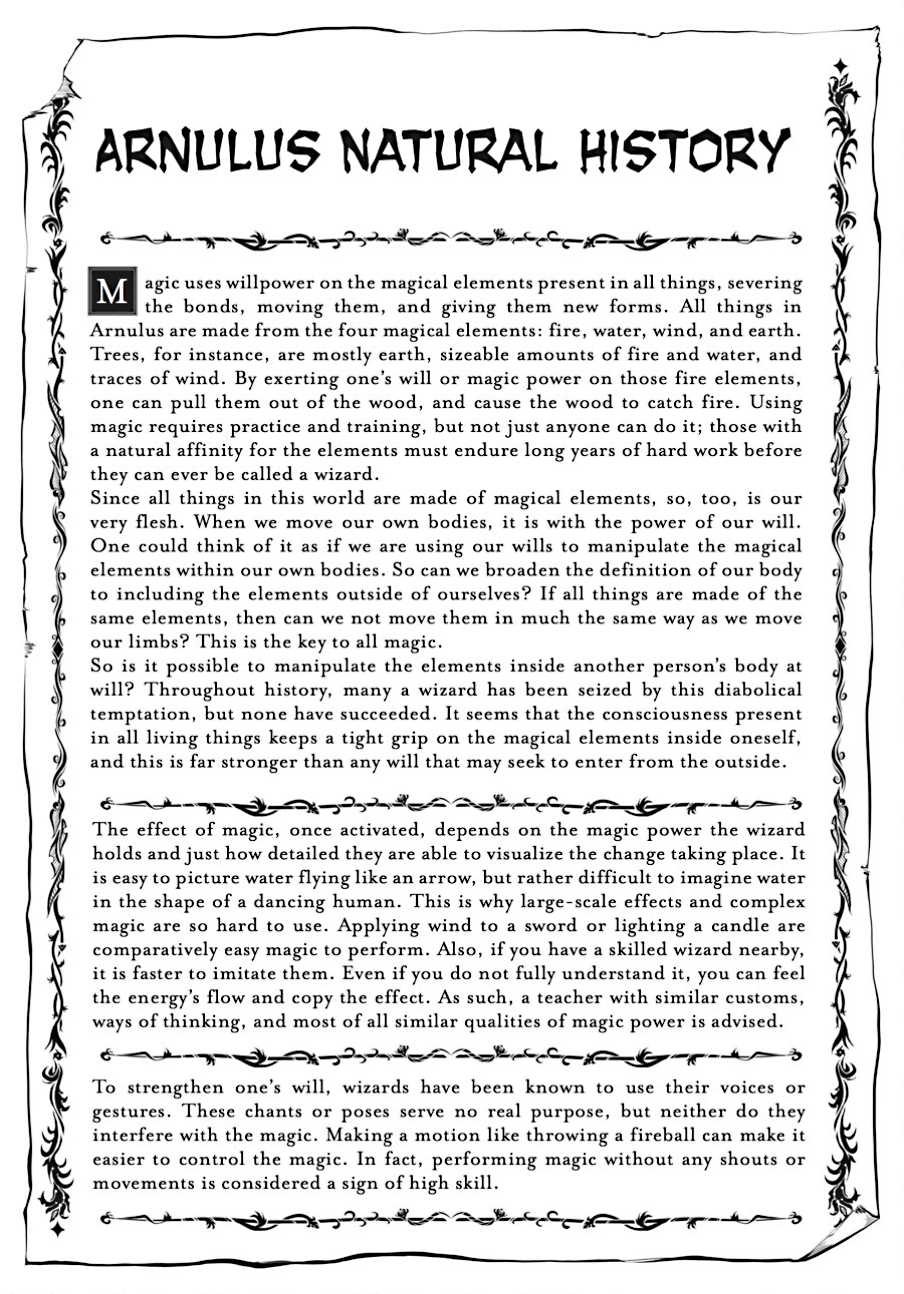 ARNULUS NATURAL HISTORY

Magic uses willpower on the magical elements present in all things, severing the bonds, moving them, and giving them new forms. All things in Arnulus are made from the four magical elements: fire, water, wind, and earth. Trees, for instance, are mostly earth, sizeable amounts of fire and water, and traces of wind. By exerting one's will or magic power on those fire elements, one can pull them out of the wood, and cause the wood to catch fire. Using magic requires practice and training, but not just anyone can do it; those with a natural affinity for the elements must endure long years of hard work before they can ever be called a wizard.
Since all things in this world are made of magical elements, so, too, is our very flesh. When we move our own bodies, it is with the power of our will. One could think of it as if we are using our wills to manipulate the magical elements within our own bodies. So can we broaden the definition of our body to including the elements outside of ourselves? If all things are made of the same elements, then can we not move them in much the same way as we move our limbs? This is the key to all magic.
So is it possible to manipulate the elements inside another person's body at will? Throughout history, many a wizard has been seized by this diabolical temptation, but none have succeeded. It seems that the consciousness present in all living things keeps a tight grip on the magical elements inside oneself, and this is far stronger than any will that may seek to enter from the outside.

The effect of magic, once activated, depends on the magic power the wizard holds and just how detailed they are able to visualize the change taking place. It is easy to picture water flying like an arrow, but rather difficult to imagine water in the shape of a dancing human. This is why large-scale effects and complex magic are so hard to use. Applying wind to a sword or lighting a candle are comparatively easy magic to perform. Also, if you have a skilled wizard nearby, it is faster to imitate them. Even if you do not fully understand it, you can feel the energy's flow and copy the effect. As such, a teacher with similar customs, ways of thinking, and most of all similar qualities of magic power is advised.

To strengthen one's will, wizards have been known to use their voices or gestures. These chants or poses serve no real purpose, but neither do they interfere with the magic. Making a motion like throwing a fireball can make it easier to control the magic. In fact, performing magic without any shouts or movements is considered a sign of high skill.